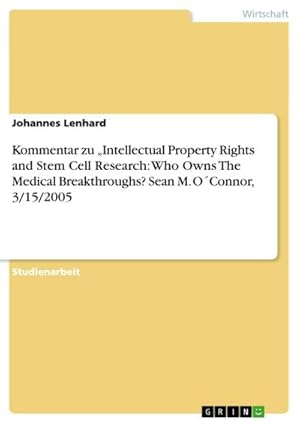 Wirtschaft

Johannes Lenhard

Kommentar zu „Intellectual Property Rights and Stem Cell Research: Who Owns The Medical Breakthroughs? Sean M. O´Connor, 3/15/2005

Studienarbeit

GRIN